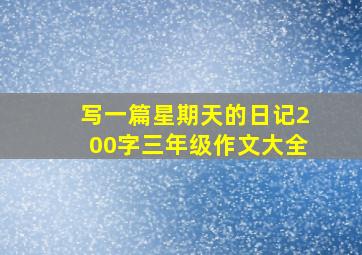 写一篇星期天的日记200字三年级作文大全